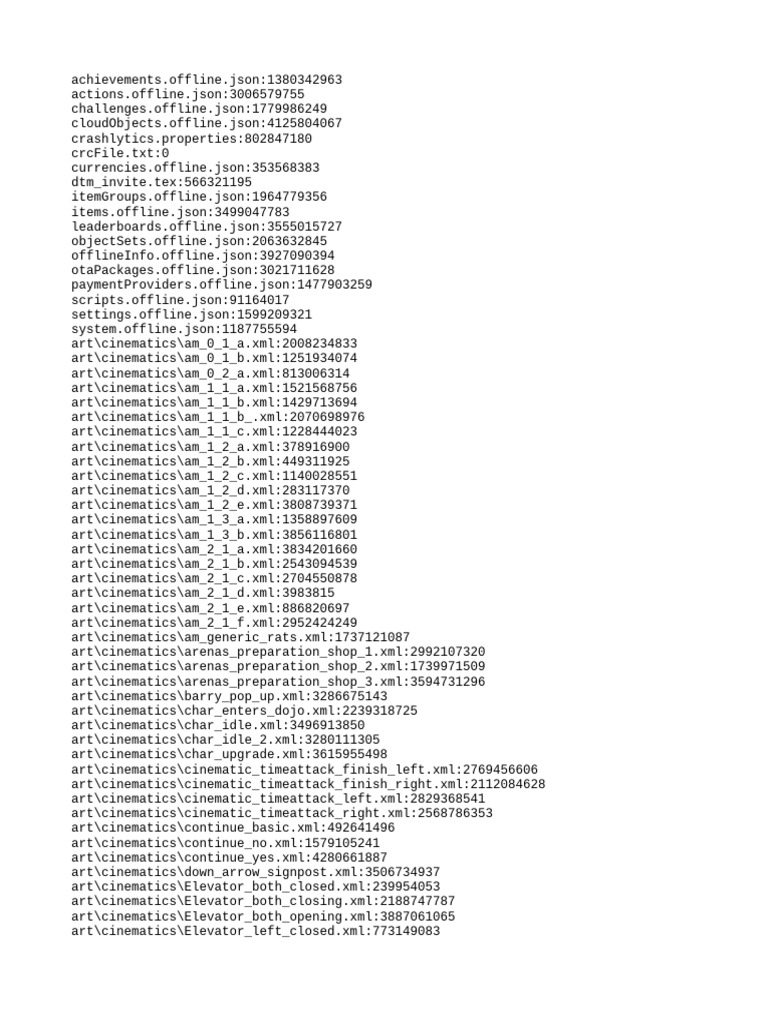 achievements.offline.json:1380342963
actions.offline.json:3006579755
challenges.offline.json:1779986249
cloudObjects.offline.json:4125804067
crashlytics.properties:802847180
crcFile.txt:0
currencies.offline.json:353568383
dtm_invite.tex:566321195
itemGroups.offline.json:1964779356
items.offline.json:3499047783
leaderboards.offline.json:3555015727
objectSets.offline.json:2063632845
offlineInfo.offline.json:3927090394
otaPackages.offline.json:3021711628
paymentProviders.offline.json:1477903259
scripts.offline.json:91164017
settings.offline.json:1599209321
system.offline.json:1187755594
art\cinematics\am_0_1_a.xml:2008234833
art\cinematics\am_0_1_b.xml:1251934074
art\cinematics\am_0_2_a.xml:813006314
art\cinematics\am_1_1_a.xml:1521568756
art\cinematics\am_1_1_b.xml:1429713694
art\cinematics\am_1_1_b_.xml:2070698976
art\cinematics\am_1_1_c.xml:1228444023
art\cinematics\am_1_2_a.xml:378916900
art\cinematics\am_1_2_b.xml:449311925
art\cinematics\am_1_2_c.xml:1140028551
art\cinematics\am_1_2_d.xml:283117370
art\cinematics\am_1_2_e.xml:3808739371
art\cinematics\am_1_3_a.xml:1358897609
art\cinematics\am_1_3_b.xml:3856116801
art\cinematics\am_2_1_a.xml:3834201660
art\cinematics\am_2_1_b.xml:2543094539
art\cinematics\am_2_1_c.xml:2704550878
art\cinematics\am_2_1_d.xml:3983815
art\cinematics\am_2_1_e.xml:886820697
art\cinematics\am_2_1_f.xml:2952424249
art\cinematics\am_generic_rats.xml:1737121087
art\cinematics\arenas_preparation_shop_1.xml:2992107320
art\cinematics\arenas_preparation_shop_2.xml:1739971509
art\cinematics\arenas_preparation_shop_3.xml:3594731296
art\cinematics\barry_pop_up.xml:3286675143
art\cinematics\char_enters_dojo.xml:2239318725
art\cinematics\char_idle.xml:3496913850
art\cinematics\char_idle_2.xml:3280111305
art\cinematics\char_upgrade.xml:3615955498
art\cinematics\cinematic_timeattack_finish_left.xml:2769456606
art\cinematics\cinematic_timeattack_finish_right.xml:2112084628
art\cinematics\cinematic_timeattack_left.xml:2829368541
art\cinematics\cinematic_timeattack_right.xml:2568786353
art\cinematics\continue_basic.xml:492641496
art\cinematics\continue_no.xml:1579105241
art\cinematics\continue_yes.xml:4280661887
art\cinematics\down_arrow_signpost.xml:3506734937
art\cinematics\Elevator_both_closed.xml:239954053
art\cinematics\Elevator_both_closing.xml:2188747787
art\cinematics\Elevator_both_opening.xml:3887061065
art\cinematics\Elevator_left_closed.xml:773149083